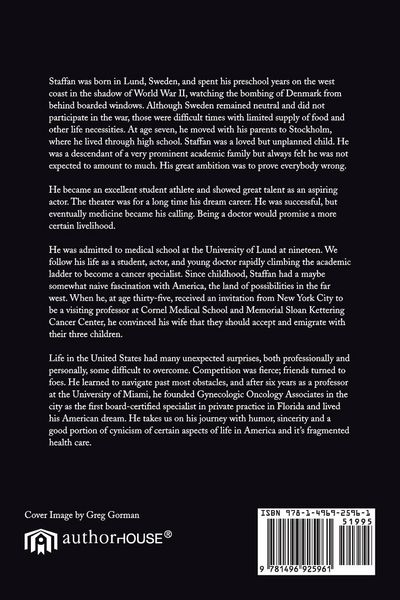 Staffan was born in Lund, Sweden, and spent his preschool years on the west coast in the shadow of World War II, watching the bombing of Denmark from behind boarded windows. Although Sweden remained neutral and did not participate in the war, those were difficult times with limited supply of food and other life necessities. At age seven, he moved with his parents to Stockholm, where he lived through high school. Staffan was a loved but unplanned child. He was a descendant of a very prominent academic family but always felt he was not expected to amount to much. His great ambition was to prove everybody wrong.

He became an excellent student athlete and showed great talent as an aspiring actor. The theater was for a long time his dream career. He was successful, but eventually medicine became his calling. Being a doctor would promise a more certain livelihood.

He was admitted to medical school at the University of Lund at nineteen. We follow his life as a student, actor, and young doctor rapidly climbing the academic ladder to become a cancer specialist. Since childhood, Staffan had a maybe somewhat naive fascination with America, the land of possibilities in the far west. When he, at age thirty-five, received an invitation from New York City to be a visiting professor at Cornel Medical School and Memorial Sloan Kettering Cancer Center, he convinced his wife that they should accept and emigrate with their three children.

Life in the United States had many unexpected surprises, both professionally and personally, some difficult to overcome. Competition was fierce; friends turned to foes. He learned to navigate past most obstacles, and after six years as a professor at the University of Miami, he founded Gynecologic Oncology Associates in the city as the first board-certified specialist in private practice in Florida and lived his American dream. He takes us on his journey with humor, sincerity and a good portion of cynicism of certain aspects of life in America and it's fragmented health care.

Cover Image by Greg Gorman

authorHOUSE®

ISBN 978-1-4969-2596-1
51995
9 781496 925961